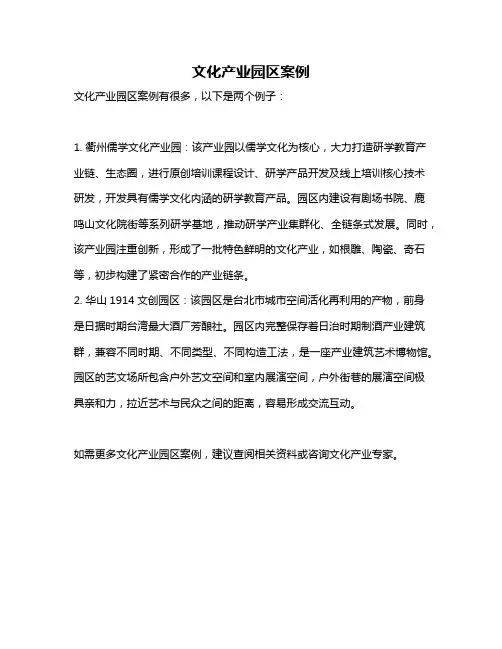 文化产业园区案例

文化产业园区案例有很多，以下是两个例子：

1. 衢州儒学文化产业园：该产业园以儒学文化为核心，大力打造研学教育产业链、生态圈，进行原创培训课程设计、研学产品开发及线上培训核心技术研发，开发具有儒学文化内涵的研学教育产品。园区内建设有剧场书院、鹿鸣山文化院街等系列研学基地，推动研学产业集群化、全链条式发展。同时，该产业园注重创新，形成了一批特色鲜明的文化产业，如根雕、陶瓷、奇石等，初步构建了紧密合作的产业链条。
2. 华山 1914 文创园区：该园区是台北市城市空间活化再利用的产物，前身是日据时期台湾最大酒厂芳酿社。园区内完整保存着日治时期制酒产业建筑群，兼容不同时期、不同类型、不同构造工法，是一座产业建筑艺术博物馆。园区的艺文场所包含户外艺文空间和室内展演空间，户外街巷的展演空间极具亲和力，拉近艺术与民众之间的距离，容易形成交流互动。

如需更多文化产业园区案例，建议查阅相关资料或咨询文化产业专家。